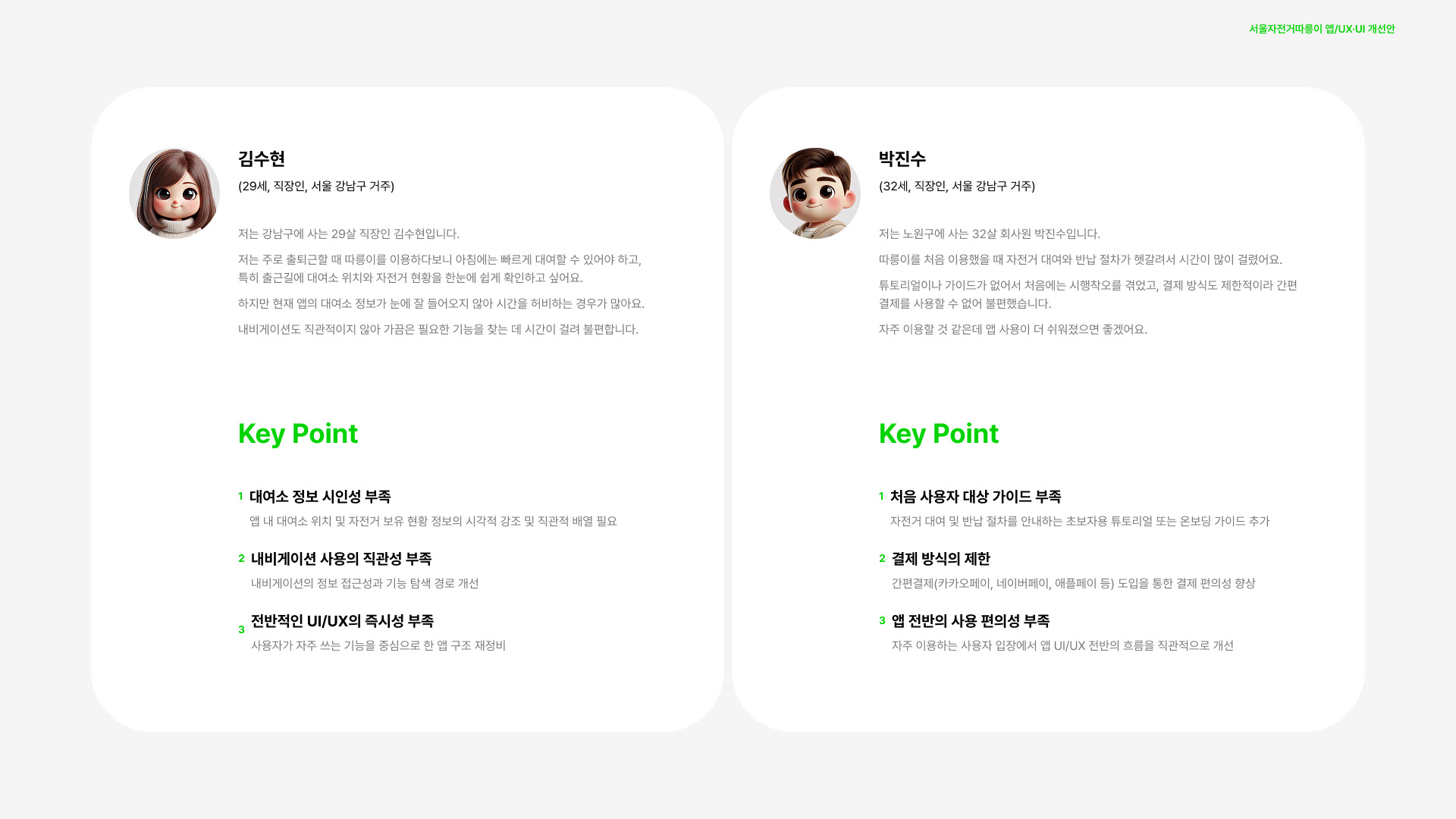 서울자전거따릉이 앱/UX·UI 개선안

김수현
(29세, 직장인, 서울 강남구 거주)

저는 강남구에 사는 29살 직장인 김수현입니다.

저는 주로 출퇴근할 때 따릉이를 이용하다보니 아침에는 빠르게 대여할 수 있어야 하고, 특히 출근길에 대여소 위치와 자전거 현황을 한눈에 쉽게 확인하고 싶어요.

하지만 현재 앱의 대여소 정보가 눈에 잘 들어오지 않아 시간을 허비하는 경우가 많아요.

내비게이션도 직관적이지 않아 가끔은 필요한 기능을 찾는 데 시간이 걸려 불편합니다.

Key Point

1 대여소 정보 시인성 부족
앱 내 대여소 위치 및 자전거 보유 현황 정보의 시각적 강조 및 직관적 배열 필요

2 내비게이션 사용의 직관성 부족
내비게이션의 정보 접근성과 기능 탐색 경로 개선

3 전반적인 UI/UX의 즉시성 부족
사용자가 자주 쓰는 기능을 중심으로 한 앱 구조 재정비

박진수
(32세, 직장인, 서울 강남구 거주)

저는 노원구에 사는 32살 회사원 박진수입니다.

따릉이를 처음 이용했을 때 자전거 대여와 반납 절차가 헷갈려서 시간이 많이 걸렸어요.

튜토리얼이나 가이드가 없어서 처음에는 시행착오를 겪었고, 결제 방식도 제한적이라 간편 결제를 사용할 수 없어 불편했습니다.

자주 이용할 것 같은데 앱 사용이 더 쉬워졌으면 좋겠어요.

Key Point

1 처음 사용자 대상 가이드 부족
자전거 대여 및 반납 절차를 안내하는 초보자용 튜토리얼 또는 온보딩 가이드 추가

2 결제 방식의 제한
간편결제(카카오페이, 네이버페이, 애플페이 등) 도입을 통한 결제 편의성 향상

3 앱 전반의 사용 편의성 부족
자주 이용하는 사용자 입장에서 앱 UI/UX 전반의 흐름을 직관적으로 개선